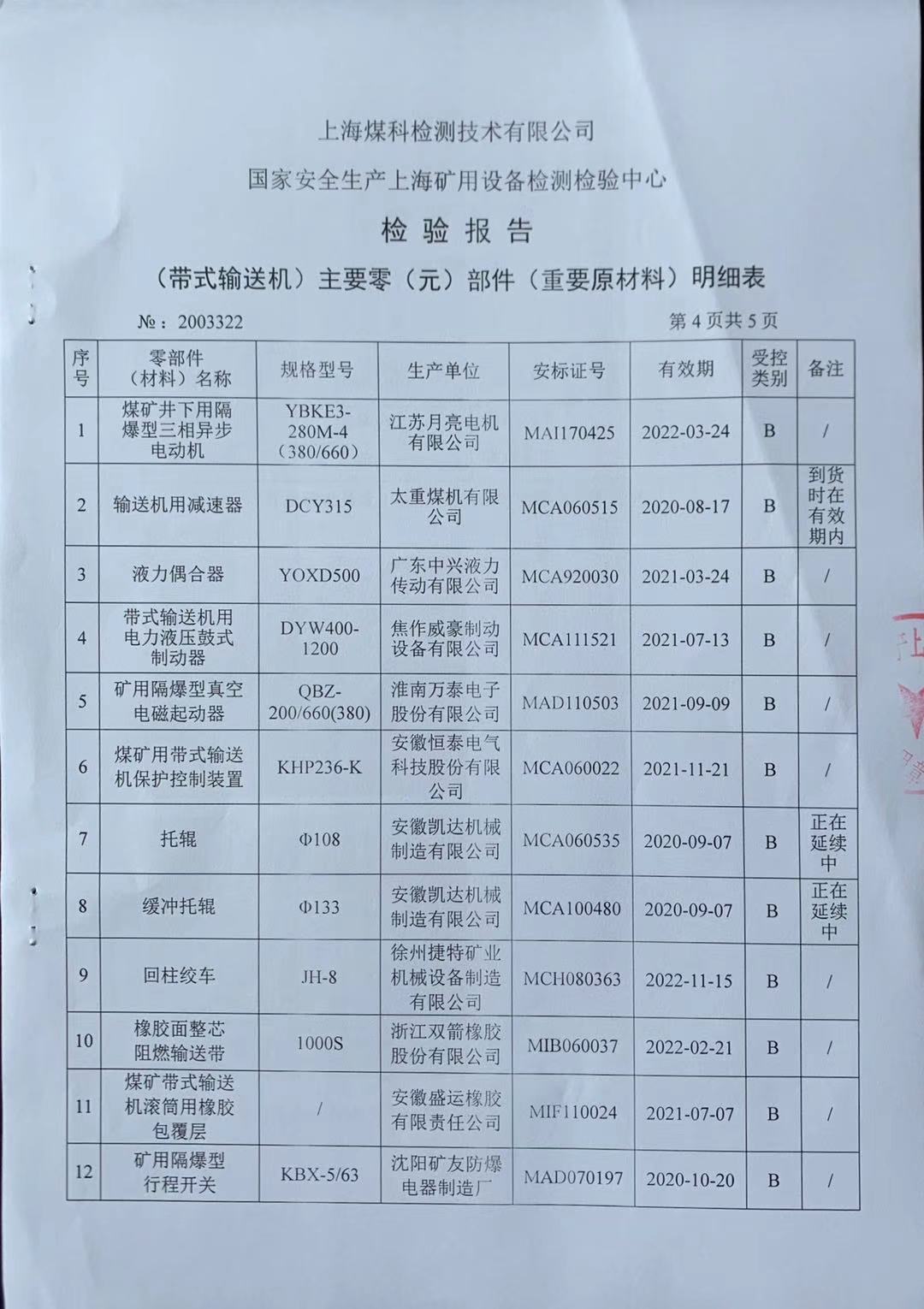 上海煤科检测技术有限公司

国家安全生产上海矿用设备检测检验中心

检 验 报 告

（带式输送机）主要零（元）部件（重要原材料）明细表

№：2003322

第 4 页共 5 页

| 序号 | 零部件（材料）名称 | 规格型号 | 生产单位 | 安标证号 | 有效期 | 受控类别 | 备注 |
|---|---|---|---|---|---|---|---|
| 1 | 煤矿井下用隔爆型三相异步电动机 | YBKE3-280M-4（380/660） | 江苏月亮电机有限公司 | MAI170425 | 2022-03-24 | B | / |
| 2 | 输送机用减速器 | DCY315 | 太重煤机有限公司 | MCA060515 | 2020-08-17 | B | 到货时在有效期内 |
| 3 | 液力偶合器 | YOXD500 | 广东中兴液力传动有限公司 | MCA920030 | 2021-03-24 | B | / |
| 4 | 带式输送机用电力液压鼓式制动器 | DYW400-1200 | 焦作威豪制动设备有限公司 | MCA111521 | 2021-07-13 | B | / |
| 5 | 矿用隔爆型真空电磁起动器 | QBZ-200/660(380) | 淮南万泰电子股份有限公司 | MAD110503 | 2021-09-09 | B | / |
| 6 | 煤矿用带式输送机保护控制装置 | KHP236-K | 安徽恒泰电气科技股份有限公司 | MCA060022 | 2021-11-21 | B | / |
| 7 | 托辊 | Φ108 | 安徽凯达机械制造有限公司 | MCA060535 | 2020-09-07 | B | 正在延续中 |
| 8 | 缓冲托辊 | Φ133 | 安徽凯达机械制造有限公司 | MCA100480 | 2020-09-07 | B | 正在延续中 |
| 9 | 回柱绞车 | JH-8 | 徐州捷特矿业机械设备制造有限公司 | MCH080363 | 2022-11-15 | B | / |
| 10 | 橡胶面整芯阻燃输送带 | 1000S | 浙江双箭橡胶股份有限公司 | MIB060037 | 2022-02-21 | B | / |
| 11 | 煤矿带式输送机滚筒用橡胶包覆层 | / | 安徽盛运橡胶有限责任公司 | MIF110024 | 2021-07-07 | B | / |
| 12 | 矿用隔爆型行程开关 | KBX-5/63 | 沈阳矿友防爆电器制造厂 | MAD070197 | 2020-10-20 | B | / |